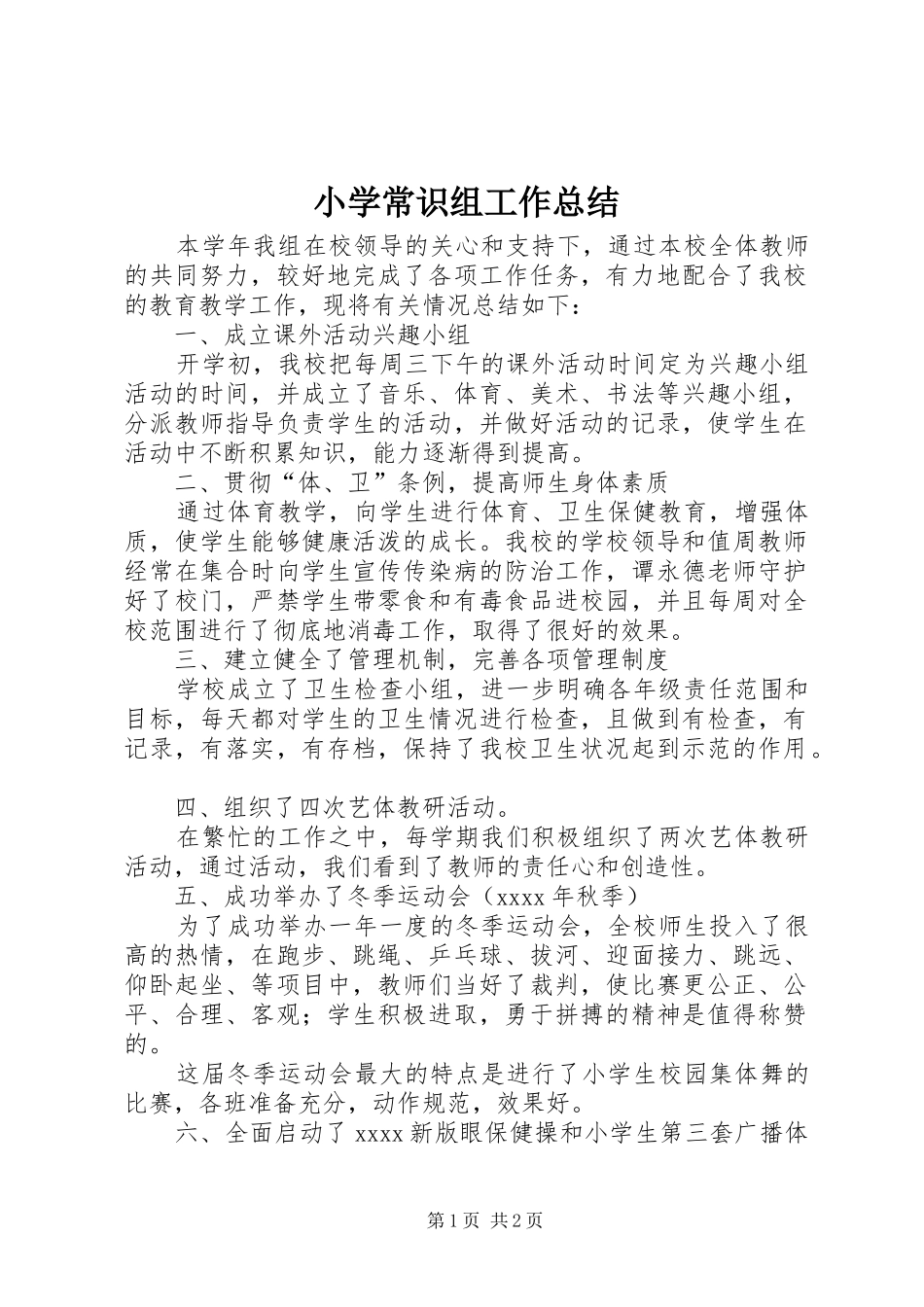 小学常识组工作总结

本学年我组在校领导的关心和支持下，通过本校全体教师的共同努力，较好地完成了各项工作任务，有力地配合了我校的教育教学工作，现将有关情况总结如下：

一、成立课外活动兴趣小组

开学初，我校把每周三下午的课外活动时间定为兴趣小组活动的时间，并成立了音乐、体育、美术、书法等兴趣小组，分派教师指导负责学生的活动，并做好活动的记录，使学生在活动中不断积累知识，能力逐渐得到提高。

二、贯彻“体、卫”条例，提高师生身体素质

通过体育教学，向学生进行体育、卫生保健教育，增强体质，使学生能够健康活泼的成长。我校的学校领导和值周教师经常在集合时向学生宣传传染病的防治工作，谭永德老师守护好了校门，严禁学生带零食和有毒食品进校园，并且每周对全校范围进行了彻底地消毒工作，取得了很好的效果。

三、建立健全了管理机制，完善各项管理制度

学校成立了卫生检查小组，进一步明确各年级责任范围和目标，每天都对学生的卫生情况进行检查，且做到有检查，有记录，有落实，有存档，保持了我校卫生状况起到示范的作用。

四、组织了四次艺体教研活动。

在繁忙的工作之中，每学期我们积极组织了两次艺体教研活动，通过活动，我们看到了教师的责任心和创造性。

五、成功举办了冬季运动会（xxxx 年秋季）

为了成功举办一年一度的冬季运动会，全校师生投入了很高的热情，在跑步、跳绳、乒乓球、拔河、迎面接力、跳远、仰卧起坐、等项目中，教师们当好了裁判，使比赛更公正、公平、合理、客观；学生积极进取，勇于拼搏的精神是值得称赞的。

这届冬季运动会最大的特点是进行了小学生校园集体舞的比赛，各班准备充分，动作规范，效果好。

六、全面启动了 xxxx 新版眼保健操和小学生第三套广播体

第 1 页 共 2 页